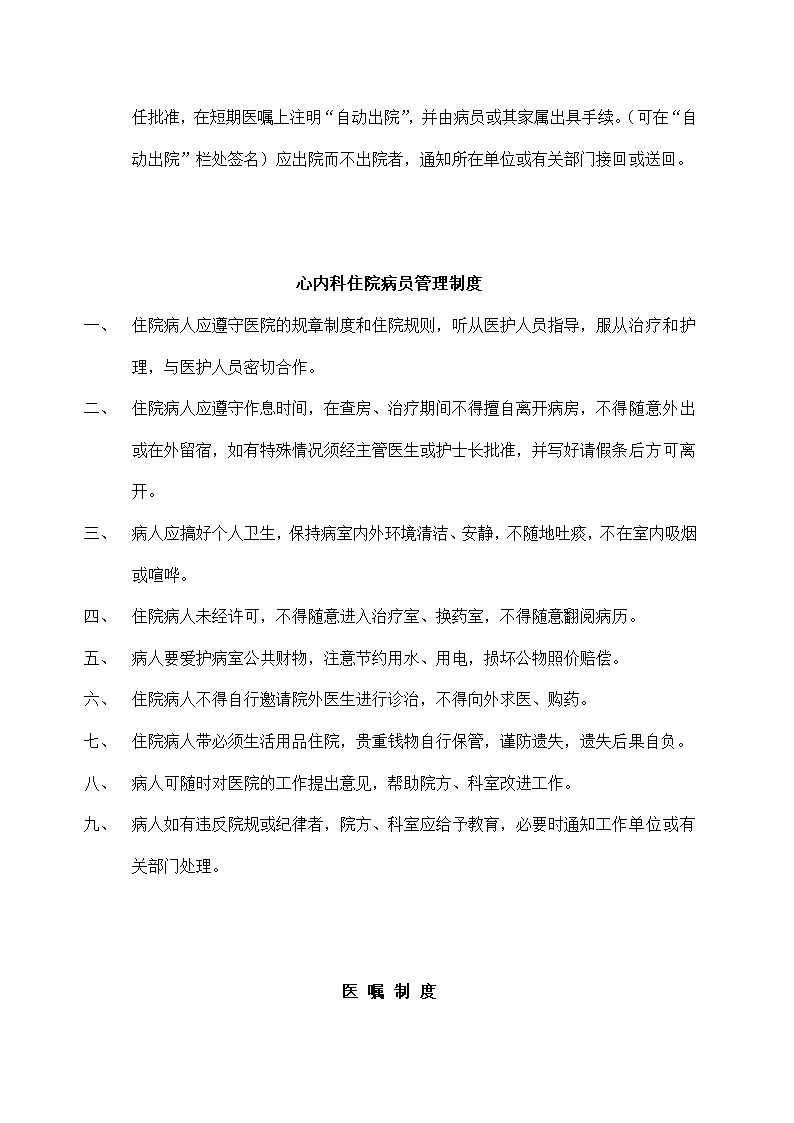 任批准，在短期医嘱上注明“自动出院”，并由病员或其家属出具手续。（可在“自动出院”栏处签名）应出院而不出院者，通知所在单位或有关部门接回或送回。

心内科住院病员管理制度

一、　住院病人应遵守医院的规章制度和住院规则，听从医护人员指导，服从治疗和护理，与医护人员密切合作。

二、　住院病人应遵守作息时间，在查房、治疗期间不得擅自离开病房，不得随意外出或在外留宿，如有特殊情况须经主管医生或护士长批准，并写好请假条后方可离开。

三、　病人应搞好个人卫生，保持病室内外环境清洁、安静，不随地吐痰，不在室内吸烟或喧哗。

四、　住院病人未经许可，不得随意进入治疗室、换药室，不得随意翻阅病历。

五、　病人要爱护病室公共财物，注意节约用水、用电，损坏公物照价赔偿。

六、　住院病人不得自行邀请院外医生进行诊治，不得向外求医、购药。

七、　住院病人带必须生活用品住院，贵重钱物自行保管，谨防遗失，遗失后果自负。

八、　病人可随时对医院的工作提出意见，帮助院方、科室改进工作。

九、　病人如有违反院规或纪律者，院方、科室应给予教育，必要时通知工作单位或有关部门处理。

医 嘱 制 度